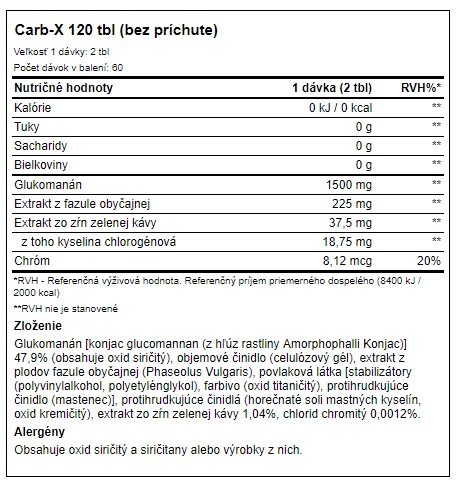 Carb-X 120 tbl (bez príchute)

Veľkosť 1 dávky: 2 tbl

Počet dávok v balení: 60

| Nutričné hodnoty | 1 dávka (2 tbl) | RVH%* |
|---|---|---|
| Kalórie | 0 kJ / 0 kcal | ** |
| Tuky | 0 g | ** |
| Sacharidy | 0 g | ** |
| Bielkoviny | 0 g | ** |
| Glukomanán | 1500 mg | ** |
| Extrakt z fazule obyčajnej | 225 mg | ** |
| Extrakt zo zŕn zelenej kávy | 37,5 mg | ** |
| z toho kyselina chlorogénová | 18,75 mg | ** |
| Chróm | 8,12 mcg | 20% |

*RVH - Referenčná výživová hodnota. Referenčný príjem priemerného dospelého (8400 kJ / 2000 kcal)

**RVH nie je stanovené

Zloženie

Glukomanán [konjac glucomannan (z hľúz rastliny Amorphophalli Konjac)] 47,9% (obsahuje oxid siričitý), objemové činidlo (celulózový gél), extrakt z plodov fazule obyčajnej (Phaseolus Vulgaris), povlaková látka [stabilizátory (polyvinylalkohol, polyetylénglykol), farbivo (oxid titaničitý), protihrudkujúce činidlo (mastenec)], protihrudkujúce činidlá (horečnaté soli mastných kyselín, oxid kremičitý), extrakt zo zŕn zelenej kávy 1,04%, chlorid chromitý 0,0012%.

Alergény

Obsahuje oxid siričitý a siričitany alebo výrobky z nich.